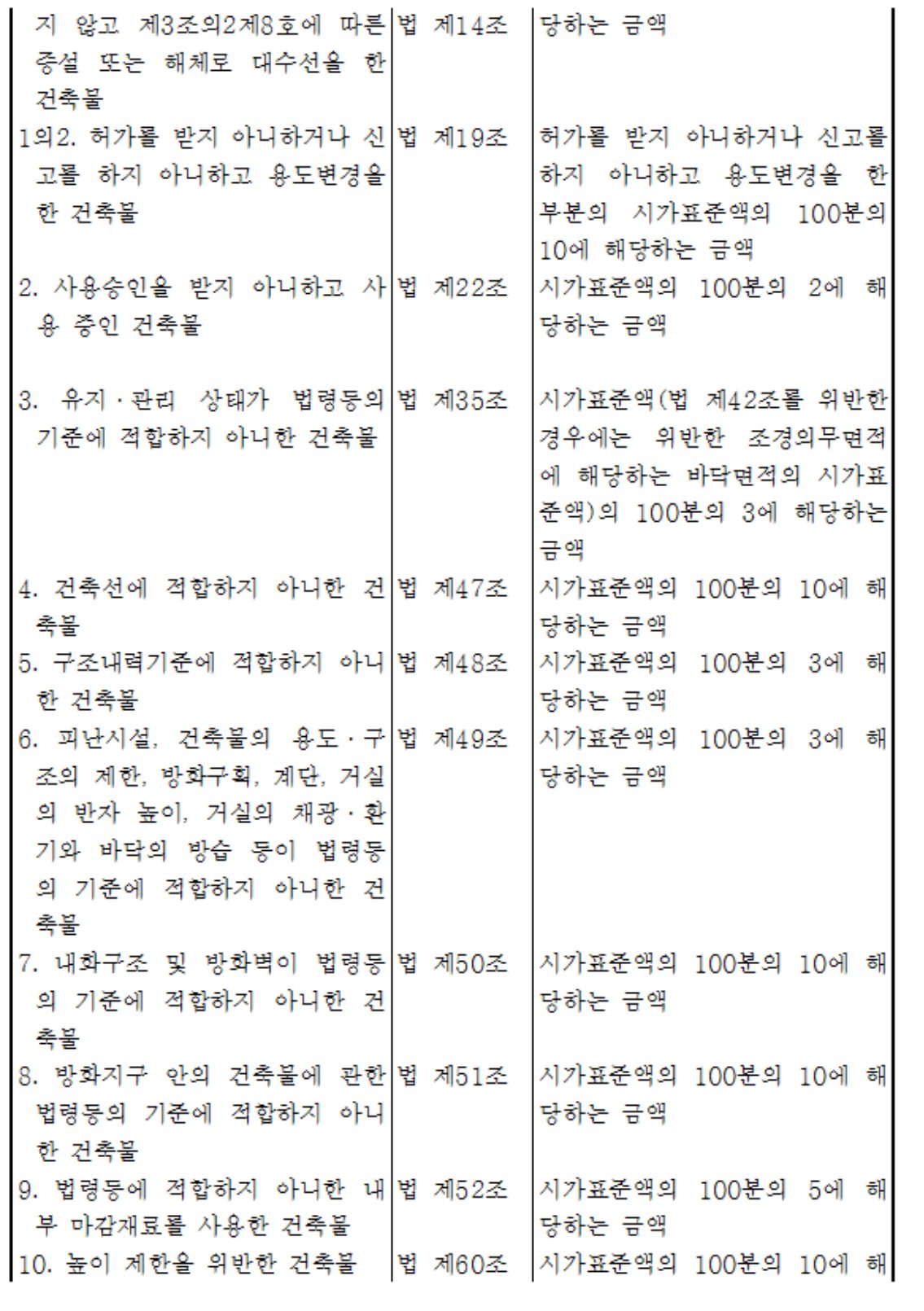 | | | |
|---|---|---|
| 지 않고 제3조의2제8호에 따른 증설 또는 해체로 대수선을 한 건축물 | 법 제14조 | 당하는 금액 |
| 1의2. 허가를 받지 아니하거나 신고를 하지 아니하고 용도변경을 한 건축물 | 법 제19조 | 허가를 받지 아니하거나 신고를 하지 아니하고 용도변경을 한 부분의 시가표준액의 100분의 10에 해당하는 금액 |
| 2. 사용승인을 받지 아니하고 사용 중인 건축물 | 법 제22조 | 시가표준액의 100분의 2에 해당하는 금액 |
| 3. 유지·관리 상태가 법령등의 기준에 적합하지 아니한 건축물 | 법 제35조 | 시가표준액(법 제42조를 위반한 경우에는 위반한 조경의무면적에 해당하는 바닥면적의 시가표준액)의 100분의 3에 해당하는 금액 |
| 4. 건축선에 적합하지 아니한 건축물 | 법 제47조 | 시가표준액의 100분의 10에 해당하는 금액 |
| 5. 구조내력기준에 적합하지 아니한 건축물 | 법 제48조 | 시가표준액의 100분의 3에 해당하는 금액 |
| 6. 피난시설, 건축물의 용도·구조의 제한, 방화구획, 계단, 거실의 반자 높이, 거실의 채광·환기와 바닥의 방습 등이 법령등의 기준에 적합하지 아니한 건축물 | 법 제49조 | 시가표준액의 100분의 3에 해당하는 금액 |
| 7. 내화구조 및 방화벽이 법령등의 기준에 적합하지 아니한 건축물 | 법 제50조 | 시가표준액의 100분의 10에 해당하는 금액 |
| 8. 방화지구 안의 건축물에 관한 법령등의 기준에 적합하지 아니한 건축물 | 법 제51조 | 시가표준액의 100분의 10에 해당하는 금액 |
| 9. 법령등에 적합하지 아니한 내부 마감재료를 사용한 건축물 | 법 제52조 | 시가표준액의 100분의 5에 해당하는 금액 |
| 10. 높이 제한을 위반한 건축물 | 법 제60조 | 시가표준액의 100분의 10에 해 |